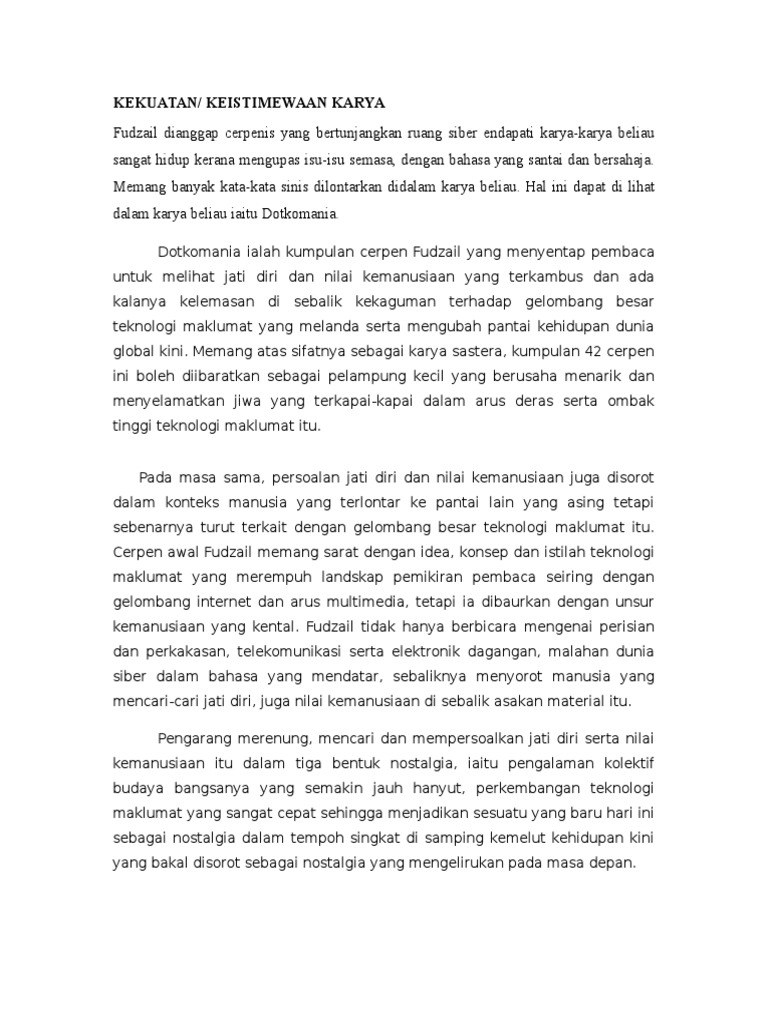 KEKUATAN/ KEISTIMEWAAN KARYA

Fudzail dianggap cerpenis yang bertunjangkan ruang siber endapati karya-karya beliau sangat hidup kerana mengupas isu-isu semasa, dengan bahasa yang santai dan bersahaja. Memang banyak kata-kata sinis dilontarkan didalam karya beliau. Hal ini dapat di lihat dalam karya beliau iaitu Dotkomania.

Dotkomania ialah kumpulan cerpen Fudzail yang menyentap pembaca untuk melihat jati diri dan nilai kemanusiaan yang terkambus dan ada kalanya kelemasan di sebalik kekaguman terhadap gelombang besar teknologi maklumat yang melanda serta mengubah pantai kehidupan dunia global kini. Memang atas sifatnya sebagai karya sastera, kumpulan 42 cerpen ini boleh diibaratkan sebagai pelampung kecil yang berusaha menarik dan menyelamatkan jiwa yang terkapai-kapai dalam arus deras serta ombak tinggi teknologi maklumat itu.

Pada masa sama, persoalan jati diri dan nilai kemanusiaan juga disorot dalam konteks manusia yang terlontar ke pantai lain yang asing tetapi sebenarnya turut terkait dengan gelombang besar teknologi maklumat itu. Cerpen awal Fudzail memang sarat dengan idea, konsep dan istilah teknologi maklumat yang merempuh landskap pemikiran pembaca seiring dengan gelombang internet dan arus multimedia, tetapi ia dibaurkan dengan unsur kemanusiaan yang kental. Fudzail tidak hanya berbicara mengenai perisian dan perkakasan, telekomunikasi serta elektronik dagangan, malahan dunia siber dalam bahasa yang mendatar, sebaliknya menyorot manusia yang mencari-cari jati diri, juga nilai kemanusiaan di sebalik asakan material itu.

Pengarang merenung, mencari dan mempersoalkan jati diri serta nilai kemanusiaan itu dalam tiga bentuk nostalgia, iaitu pengalaman kolektif budaya bangsanya yang semakin jauh hanyut, perkembangan teknologi maklumat yang sangat cepat sehingga menjadikan sesuatu yang baru hari ini sebagai nostalgia dalam tempoh singkat di samping kemelut kehidupan kini yang bakal disorot sebagai nostalgia yang mengelirukan pada masa depan.